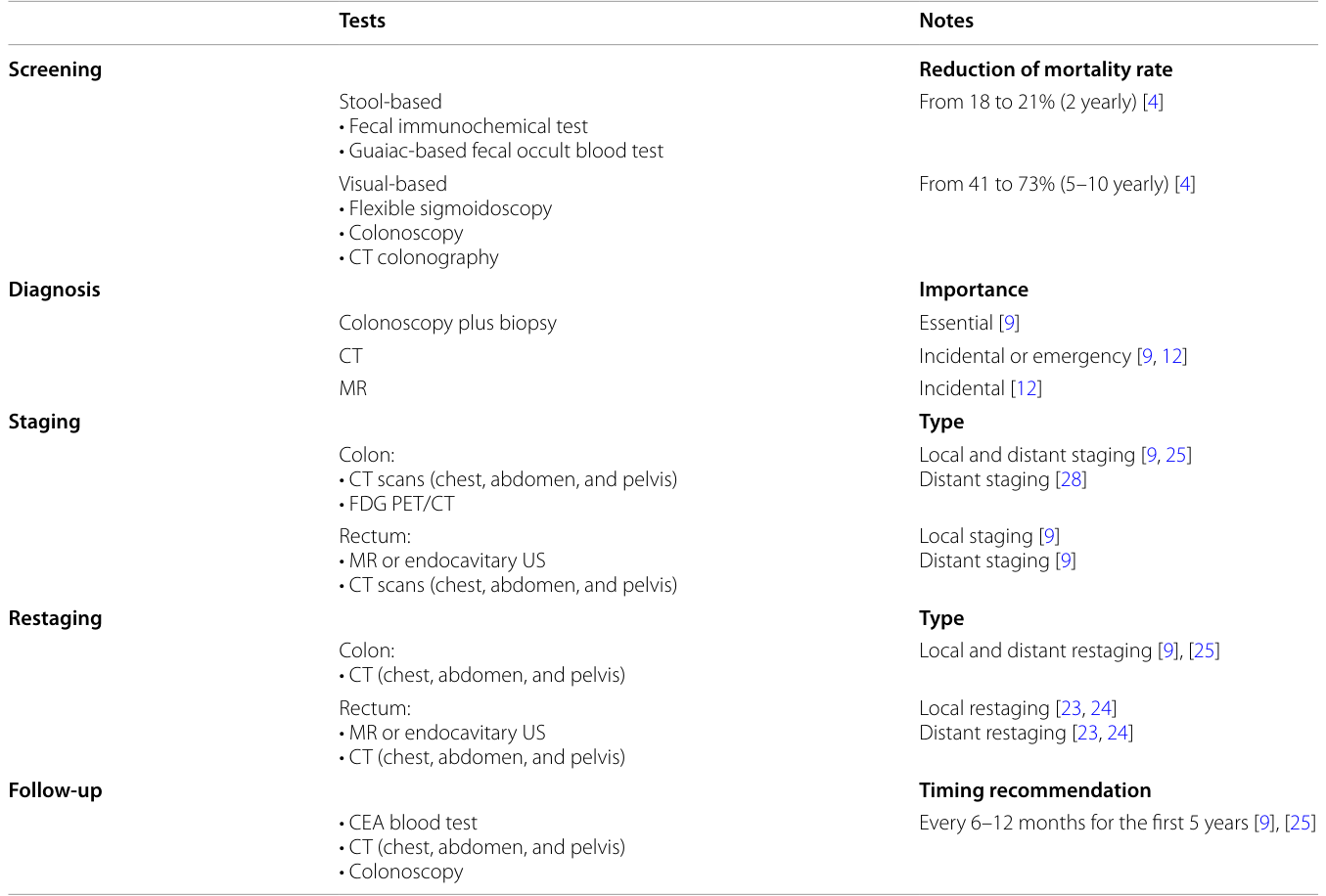 |  | Tests | Notes |
|---|---|---|
| Screening |  | Reduction of mortality rate |
|  | Stool-based • Fecal immunochemical test • Guaiac-based fecal occult blood test | From 18 to 21% (2 yearly) [4] |
|  | Visual-based • Flexible sigmoidoscopy • Colonoscopy • CT colonography | From 41 to 73% (5–10 yearly) [4] |
| Diagnosis |  | Importance |
|  | Colonoscopy plus biopsy | Essential [9] |
|  | CT | Incidental or emergency [9, 12] |
|  | MR | Incidental [12] |
| Staging |  | Type |
|  | Colon: • CT scans (chest, abdomen, and pelvis) • FDG PET/CT | Local and distant staging [9, 25] Distant staging [28] |
|  | Rectum: • MR or endocavitary US • CT scans (chest, abdomen, and pelvis) | Local staging [9] Distant staging [9] |
| Restaging |  | Type |
|  | Colon: • CT (chest, abdomen, and pelvis) | Local and distant restaging [9], [25] |
|  | Rectum: • MR or endocavitary US • CT (chest, abdomen, and pelvis) | Local restaging [23, 24] Distant restaging [23, 24] |
| Follow-up |  | Timing recommendation |
|  | • CEA blood test • CT (chest, abdomen, and pelvis) • Colonoscopy | Every 6–12 months for the first 5 years [9], [25] |